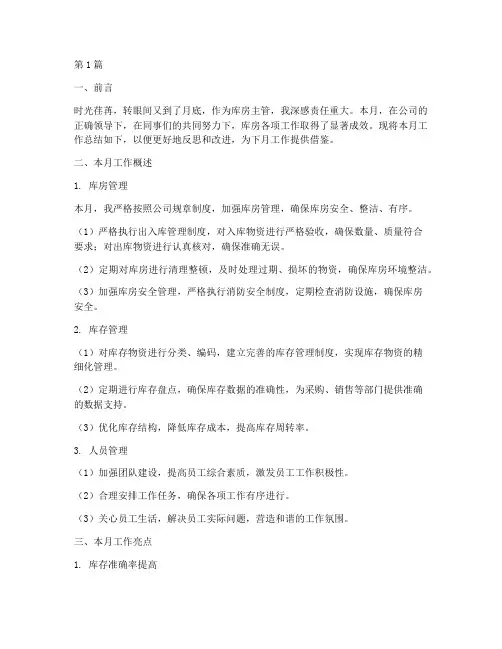 第1篇

一、前言

时光荏苒，转眼间又到了月底，作为库房主管，我深感责任重大。本月，在公司的正确领导下，在同事们的共同努力下，库房各项工作取得了显著成效。现将本月工作总结如下，以便更好地反思和改进，为下月工作提供借鉴。

二、本月工作概述

1. 库房管理

本月，我严格按照公司规章制度，加强库房管理，确保库房安全、整洁、有序。

（1）严格执行出入库管理制度，对入库物资进行严格验收，确保数量、质量符合要求；对出库物资进行认真核对，确保准确无误。

（2）定期对库房进行清理整顿，及时处理过期、损坏的物资，确保库房环境整洁。

（3）加强库房安全管理，严格执行消防安全制度，定期检查消防设施，确保库房安全。

2. 库存管理

（1）对库存物资进行分类、编码，建立完善的库存管理制度，实现库存物资的精细化管理。

（2）定期进行库存盘点，确保库存数据的准确性，为采购、销售等部门提供准确的数据支持。

（3）优化库存结构，降低库存成本，提高库存周转率。

3. 人员管理

（1）加强团队建设，提高员工综合素质，激发员工工作积极性。

（2）合理安排工作任务，确保各项工作有序进行。

（3）关心员工生活，解决员工实际问题，营造和谐的工作氛围。

三、本月工作亮点

1. 库存准确率提高